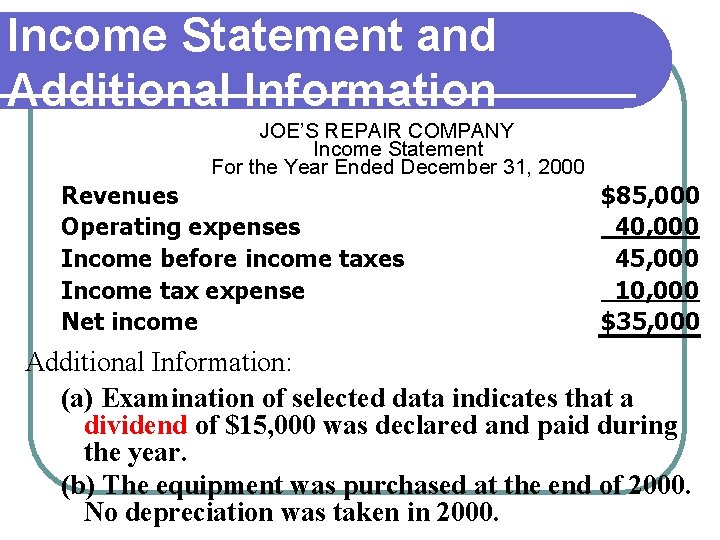 Income Statement and Additional Information

JOE'S REPAIR COMPANY
Income Statement
For the Year Ended December 31, 2000

Revenues $85,000
Operating expenses 40,000
Income before income taxes 45,000
Income tax expense 10,000
Net income $35,000

Additional Information:

(a) Examination of selected data indicates that a dividend of $15,000 was declared and paid during the year.

(b) The equipment was purchased at the end of 2000. No depreciation was taken in 2000.